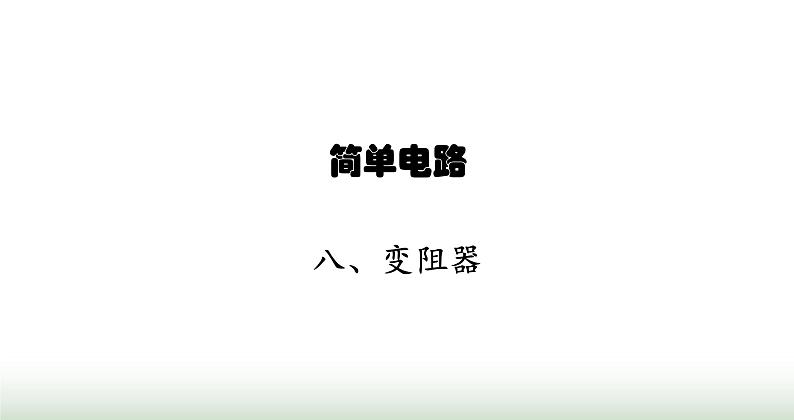 简单电路

八、变阻器